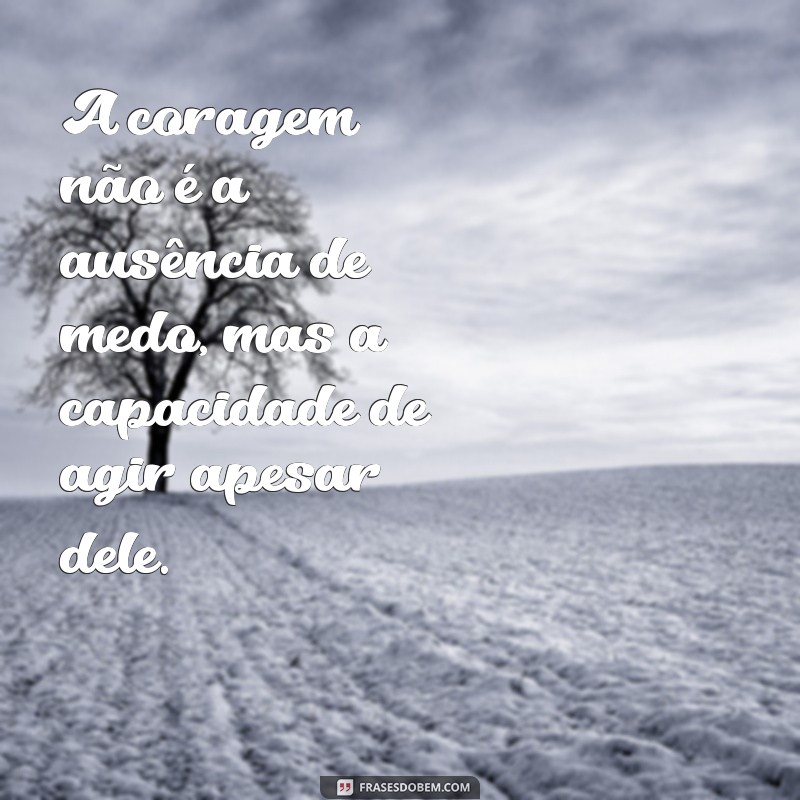 A coragem não é a ausência de medo, mas a capacidade de agir apesar dele.

FRASESDOBEM.COM